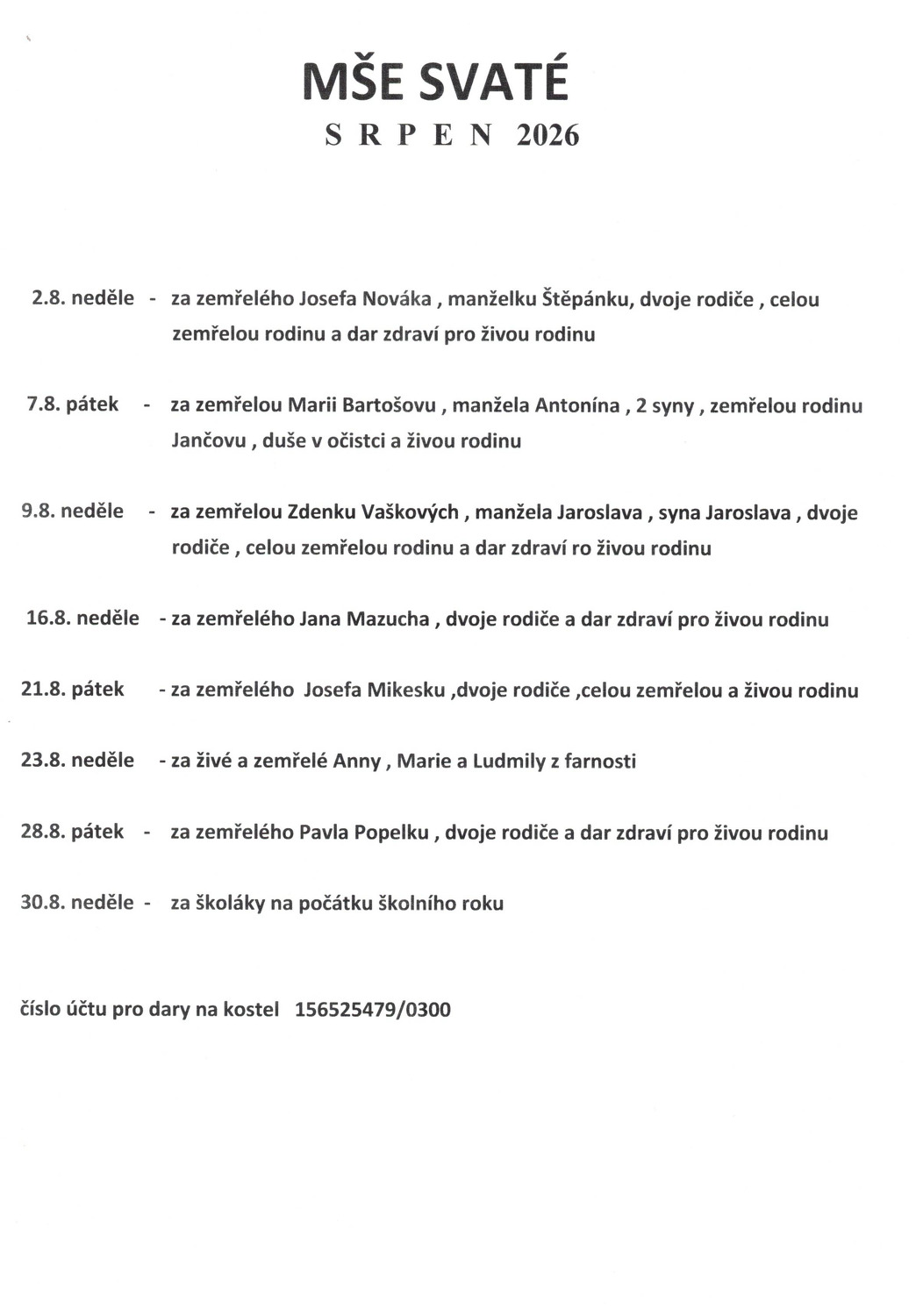 MŠE SVATÉ

S R P E N 2026

2.8. neděle - za zemřelého Josefa Nováka , manželku Štěpánku, dvoje rodiče , celou zemřelou rodinu a dar zdraví pro živou rodinu

7.8. pátek - za zemřelou Marii Bartošovu , manžela Antonína , 2 syny , zemřelou rodinu Jančovu , duše v očistci a živou rodinu

9.8. neděle - za zemřelou Zdenku Vaškových , manžela Jaroslava , syna Jaroslava , dvoje rodiče , celou zemřelou rodinu a dar zdraví ro živou rodinu

16.8. neděle - za zemřelého Jana Mazucha , dvoje rodiče a dar zdraví pro živou rodinu

21.8. pátek - za zemřelého Josefa Mikesku ,dvoje rodiče ,celou zemřelou a živou rodinu

23.8. neděle - za živé a zemřelé Anny , Marie a Ludmily z farnosti

28.8. pátek - za zemřelého Pavla Popelku , dvoje rodiče a dar zdraví pro živou rodinu

30.8. neděle - za školáky na počátku školního roku

číslo účtu pro dary na kostel 156525479/0300